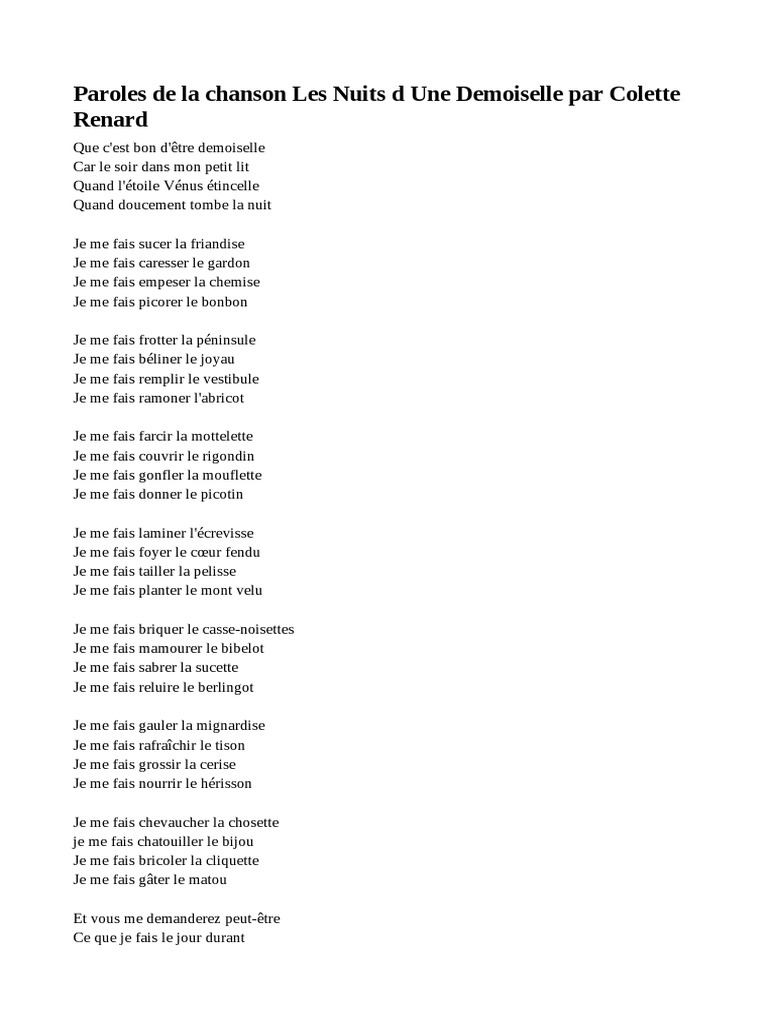 Paroles de la chanson Les Nuits d Une Demoiselle par Colette Renard

Que c'est bon d'être demoiselle
Car le soir dans mon petit lit
Quand l'étoile Vénus étincelle
Quand doucement tombe la nuit

Je me fais sucer la friandise
Je me fais caresser le gardon
Je me fais empeser la chemise
Je me fais picorer le bonbon

Je me fais frotter la péninsule
Je me fais béliner le joyau
Je me fais remplir le vestibule
Je me fais ramoner l'abricot

Je me fais farcir la mottelette
Je me fais couvrir le rigondin
Je me fais gonfler la mouflette
Je me fais donner le picotin

Je me fais laminer l'écrevisse
Je me fais foyer le cœur fendu
Je me fais tailler la pelisse
Je me fais planter le mont velu

Je me fais briquer le casse-noisettes
Je me fais mamourer le bibelot
Je me fais sabrer la sucette
Je me fais reluire le berlingot

Je me fais gauler la mignardise
Je me fais rafraîchir le tison
Je me fais grossir la cerise
Je me fais nourrir le hérisson

Je me fais chevaucher la chosette
je me fais chatouiller le bijou
Je me fais bricoler la cliquette
Je me fais gâter le matou

Et vous me demanderez peut-être
Ce que je fais le jour durant